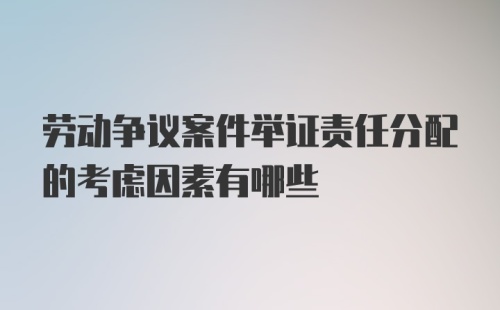 劳动争议案件举证责任分配的考虑因素有哪些